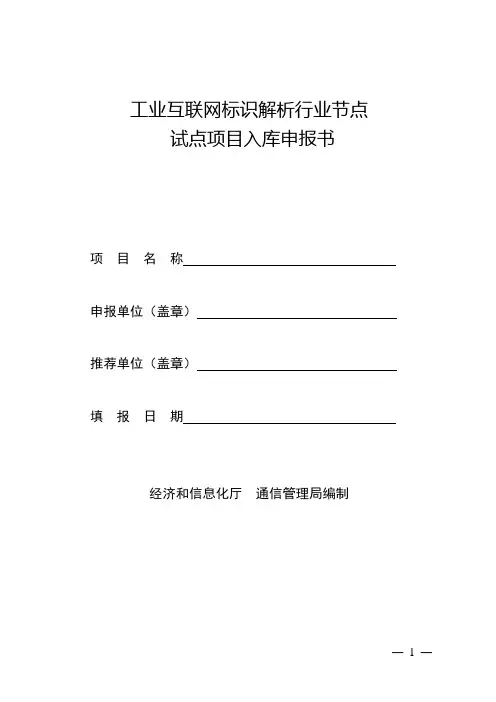 工业互联网标识解析行业节点
试点项目入库申报书

项 目 名 称

申报单位（盖章）

推荐单位（盖章）

填 报 日 期

经济和信息化厅　通信管理局编制

— 1 —